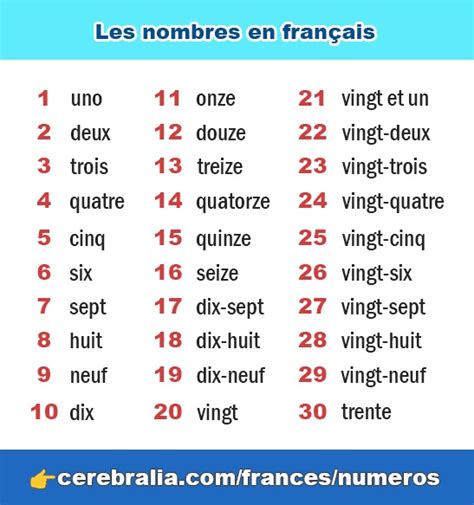 Les nombres en français

1 uno
2 deux
3 trois
4 quatre
5 cinq
6 six
7 sept
8 huit
9 neuf
10 dix

11 onze
12 douze
13 treize
14 quatorze
15 quinze
16 seize
17 dix-sept
18 dix-huit
19 dix-neuf
20 vingt

21 vingt et un
22 vingt-deux
23 vingt-trois
24 vingt-quatre
25 vingt-cinq
26 vingt-six
27 vingt-sept
28 vingt-huit
29 vingt-neuf
30 trente

cerebralia.com/frances/numeros